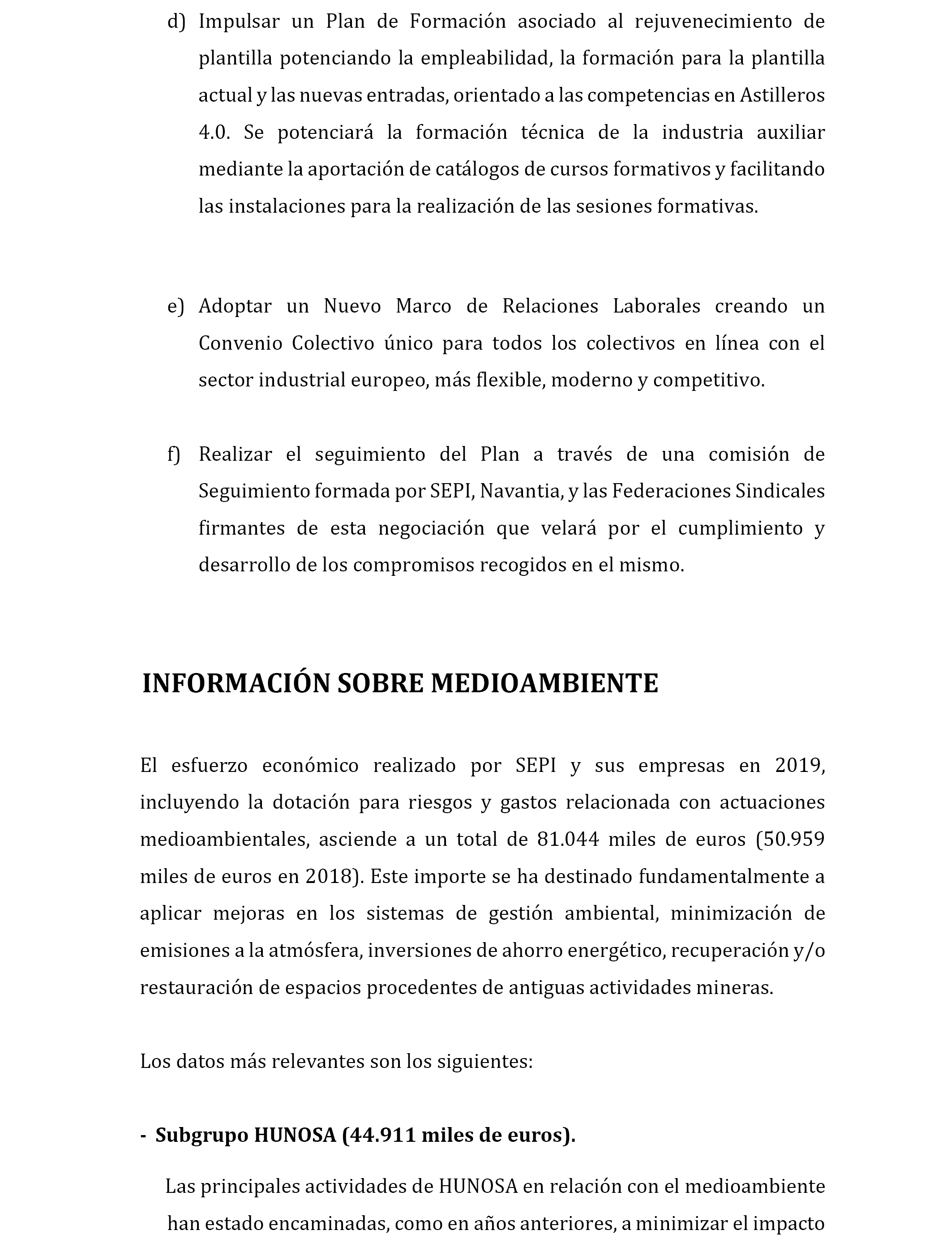 d) Impulsar un Plan de Formación asociado al rejuvenecimiento de plantilla potenciando la empleabilidad, la formación para la plantilla actual y las nuevas entradas, orientado a las competencias en Astilleros 4.0. Se potenciará la formación técnica de la industria auxiliar mediante la aportación de catálogos de cursos formativos y facilitando las instalaciones para la realización de las sesiones formativas.

e) Adoptar un Nuevo Marco de Relaciones Laborales creando un Convenio Colectivo único para todos los colectivos en línea con el sector industrial europeo, más flexible, moderno y competitivo.

f) Realizar el seguimiento del Plan a través de una comisión de Seguimiento formada por SEPI, Navantia, y las Federaciones Sindicales firmantes de esta negociación que velará por el cumplimiento y desarrollo de los compromisos recogidos en el mismo.

INFORMACIÓN SOBRE MEDIOAMBIENTE

El esfuerzo económico realizado por SEPI y sus empresas en 2019, incluyendo la dotación para riesgos y gastos relacionada con actuaciones medioambientales, asciende a un total de 81.044 miles de euros (50.959 miles de euros en 2018). Este importe se ha destinado fundamentalmente a aplicar mejoras en los sistemas de gestión ambiental, minimización de emisiones a la atmósfera, inversiones de ahorro energético, recuperación y/o restauración de espacios procedentes de antiguas actividades mineras.

Los datos más relevantes son los siguientes:

- Subgrupo HUNOSA (44.911 miles de euros).

Las principales actividades de HUNOSA en relación con el medioambiente han estado encaminadas, como en años anteriores, a minimizar el impacto